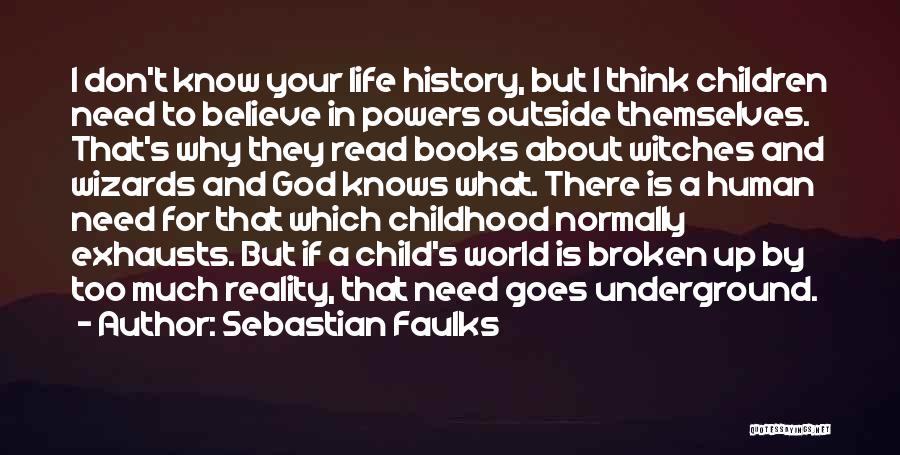 I don't know your life history, but I think children need to believe in powers outside themselves. That's why they read books about witches and wizards and God knows what. There is a human need for that which childhood normally exhausts. But if a child's world is broken up by too much reality, that need goes underground.
- Author: Sebastian Faulks

QUOTESSAYINGS.NET